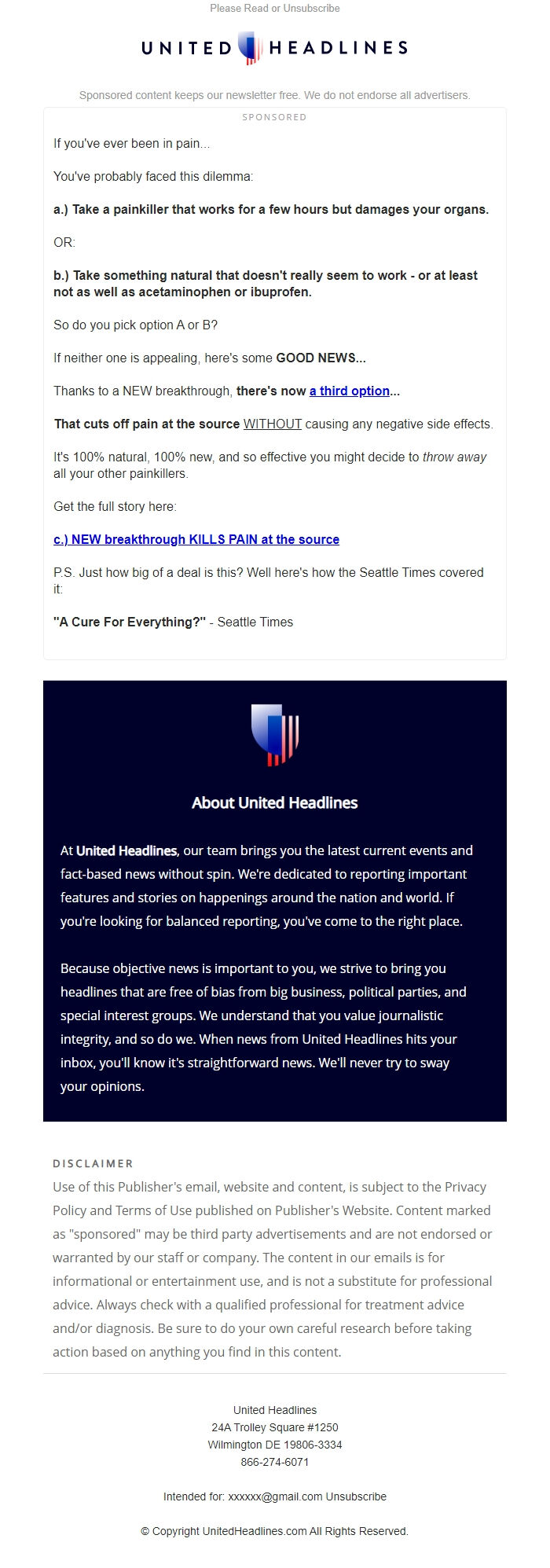 Please Read or Unsubscribe

UNITED HEADLINES

Sponsored content keeps our newsletter free. We do not endorse all advertisers.

SPONSORED

If you've ever been in pain...

You've probably faced this dilemma:

a.) Take a painkiller that works for a few hours but damages your organs.

OR:

b.) Take something natural that doesn't really seem to work - or at least not as well as acetaminophen or ibuprofen.

So do you pick option A or B?

If neither one is appealing, here's some GOOD NEWS...

Thanks to a NEW breakthrough, there's now a third option...

That cuts off pain at the source WITHOUT causing any negative side effects.

It's 100% natural, 100% new, and so effective you might decide to throw away all your other painkillers.

Get the full story here:

c.) NEW breakthrough KILLS PAIN at the source

P.S. Just how big of a deal is this? Well here's how the Seattle Times covered it:

"A Cure For Everything?" - Seattle Times

About United Headlines

At United Headlines, our team brings you the latest current events and fact-based news without spin. We're dedicated to reporting important features and stories on happenings around the nation and world. If you're looking for balanced reporting, you've come to the right place.

Because objective news is important to you, we strive to bring you headlines that are free of bias from big business, political parties, and special interest groups. We understand that you value journalistic integrity, and so do we. When news from United Headlines hits your inbox, you'll know it's straightforward news. We'll never try to sway your opinions.

DISCLAIMER
Use of this Publisher's email, website and content, is subject to the Privacy Policy and Terms of Use published on Publisher's Website. Content marked as "sponsored" may be third party advertisements and are not endorsed or warranted by our staff or company. The content in our emails is for informational or entertainment use, and is not a substitute for professional advice. Always check with a qualified professional for treatment advice and/or diagnosis. Be sure to do your own careful research before taking action based on anything you find in this content.

United Headlines
24A Trolley Square #1250
Wilmington DE 19806-3334
866-274-6071

Intended for: xxxxxx@gmail.com Unsubscribe

© Copyright UnitedHeadlines.com All Rights Reserved.